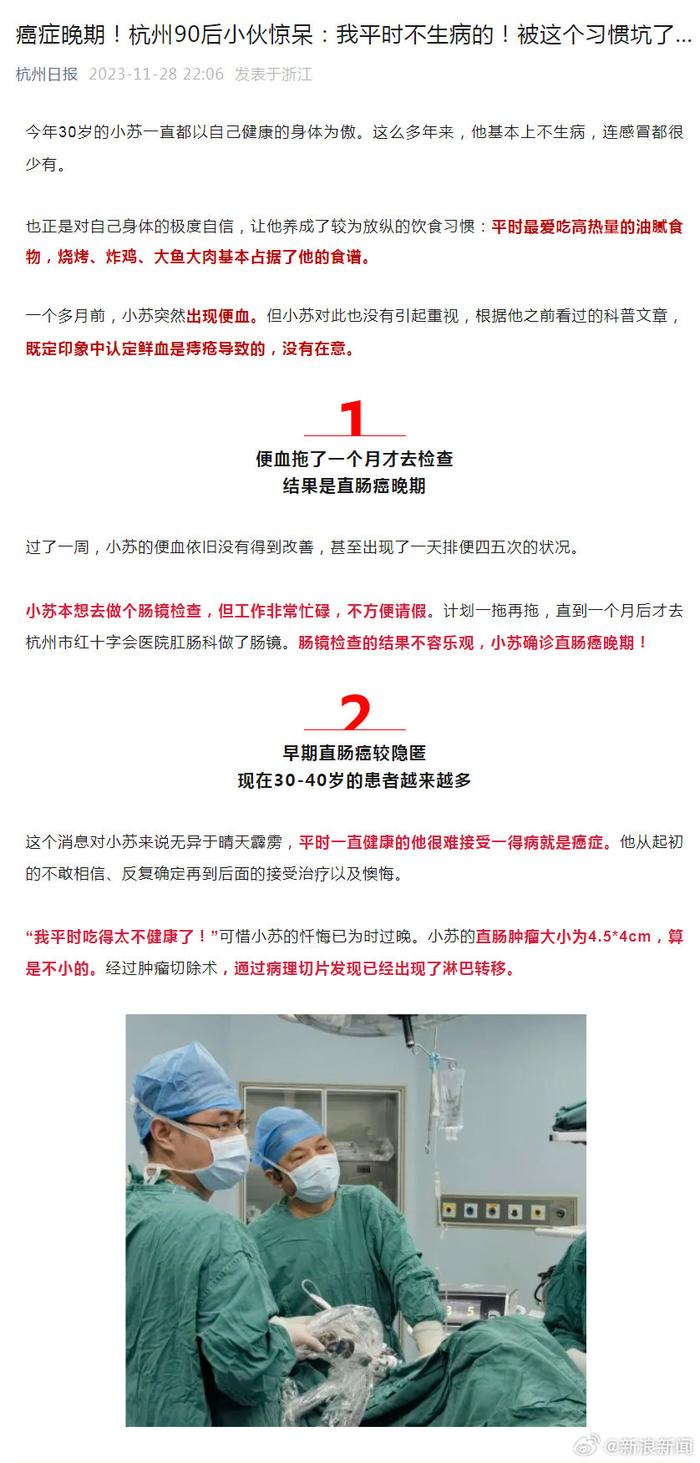 癌症晚期！杭州90后小伙惊呆：我平时不生病的！被这个习惯坑了...

杭州日报 2023-11-28 22:06 发表于浙江

今年30岁的小苏一直都以自己健康的身体为傲。这么多年来，他基本上不生病，连感冒都很少有。

也正是对自己身体的极度自信，让他养成了较为放纵的饮食习惯：平时最爱吃高热量的油腻食物，烧烤、炸鸡、大鱼大肉基本占据了他的食谱。

一个多月前，小苏突然出现便血。但小苏对此也没有引起重视，根据他之前看过的科普文章，既定印象中认定鲜血是痔疮导致的，没有在意。

1

便血拖了一个月才去检查
结果是直肠癌晚期

过了一周，小苏的便血依旧没有得到改善，甚至出现了一天排便四五次的状况。

小苏本想去做个肠镜检查，但工作非常忙碌，不方便请假。计划一拖再拖，直到一个月后才去杭州市红十字会医院肛肠科做了肠镜。肠镜检查的结果不容乐观，小苏确诊直肠癌晚期！

2

早期直肠癌较隐匿
现在30-40岁的患者越来越多

这个消息对小苏来说无异于晴天霹雳，平时一直健康的他很难接受一得病就是癌症。他从起初的不敢相信、反复确定再到后面的接受治疗以及懊悔。

“我平时吃得太不健康了！”可惜小苏的忏悔已为时过晚。小苏的直肠肿瘤大小为4.5*4cm，算是不小的。经过肿瘤切除术，通过病理切片发现已经出现了淋巴转移。

@新浪新闻